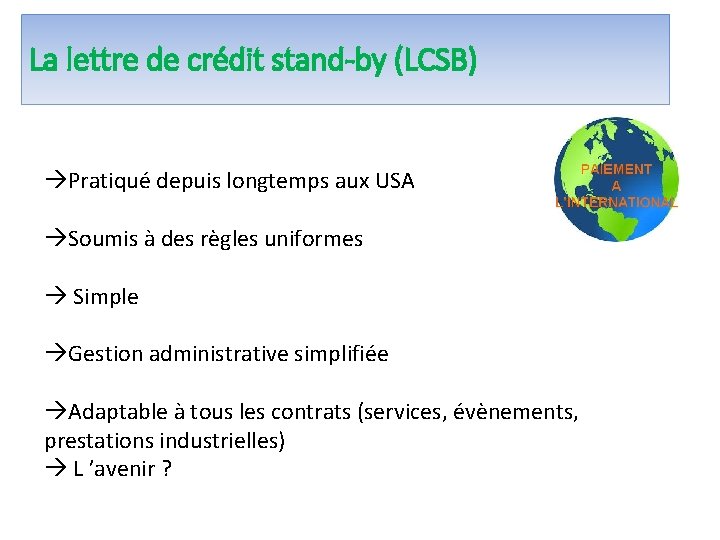 La lettre de crédit stand-by (LCSB)

PAIEMENT
A
L'INTERNATIONAL

→Pratiqué depuis longtemps aux USA

→Soumis à des règles uniformes

→ Simple

→Gestion administrative simplifiée

→Adaptable à tous les contrats (services, évènements, prestations industrielles)
→ L 'avenir ?